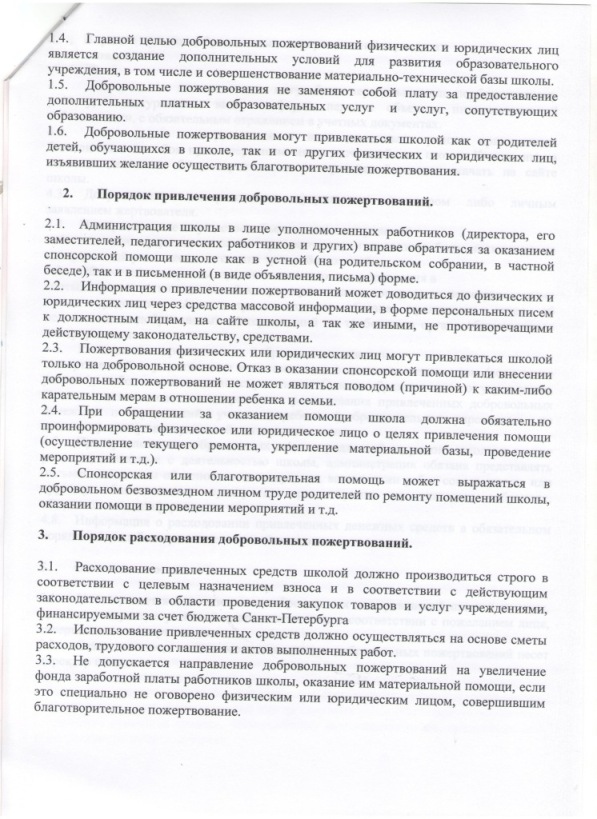 1.4. Главной целью добровольных пожертвований физических и юридических лиц является создание дополнительных условий для развития образовательного учреждения, в том числе и совершенствование материально-технической базы школы.
1.5. Добровольные пожертвования не заменяют собой плату за предоставление дополнительных платных образовательных услуг и услуг, сопутствующих образованию.
1.6. Добровольные пожертвования могут привлекаться школой как от родителей детей, обучающихся в школе, так и от других физических и юридических лиц, изъявивших желание осуществить благотворительные пожертвования.

2. Порядок привлечения добровольных пожертвований.

2.1. Администрация школы в лице уполномоченных работников (директора, его заместителей, педагогических работников и других) вправе обратиться за оказанием спонсорской помощи школе как в устной (на родительском собрании, в частной беседе), так и в письменной (в виде объявления, письма) форме.
2.2. Информация о привлечении пожертвований может доводиться до физических и юридических лиц через средства массовой информации, в форме персональных писем к должностным лицам, на сайте школы, а так же иными, не противоречащими действующему законодательству, средствами.
2.3. Пожертвования физических или юридических лиц могут привлекаться школой только на добровольной основе. Отказ в оказании спонсорской помощи или внесении добровольных пожертвований не может являться поводом (причиной) к каким-либо карательным мерам в отношении ребенка и семьи.
2.4. При обращении за оказанием помощи школа должна обязательно проинформировать физическое или юридическое лицо о целях привлечения помощи (осуществление текущего ремонта, укрепление материальной базы, проведение мероприятий и т.д.).
2.5. Спонсорская или благотворительная помощь может выражаться в добровольном безвозмездном личном труде родителей по ремонту помещений школы, оказании помощи в проведении мероприятий и т.д.

3. Порядок расходования добровольных пожертвований.

3.1. Расходование привлеченных средств школой должно производиться строго в соответствии с целевым назначением взноса и в соответствии с действующим законодательством в области проведения закупок товаров и услуг учреждениями, финансируемыми за счет бюджета Санкт-Петербурга
3.2. Использование привлеченных средств должно осуществляться на основе сметы расходов, трудового соглашения и актов выполненных работ.
3.3. Не допускается направление добровольных пожертвований на увеличение фонда заработной платы работников школы, оказание им материальной помощи, если это специально не оговорено физическим или юридическим лицом, совершившим благотворительное пожертвование.